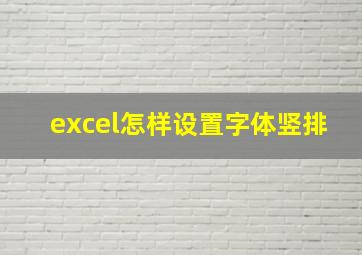 excel怎样设置字体竖排